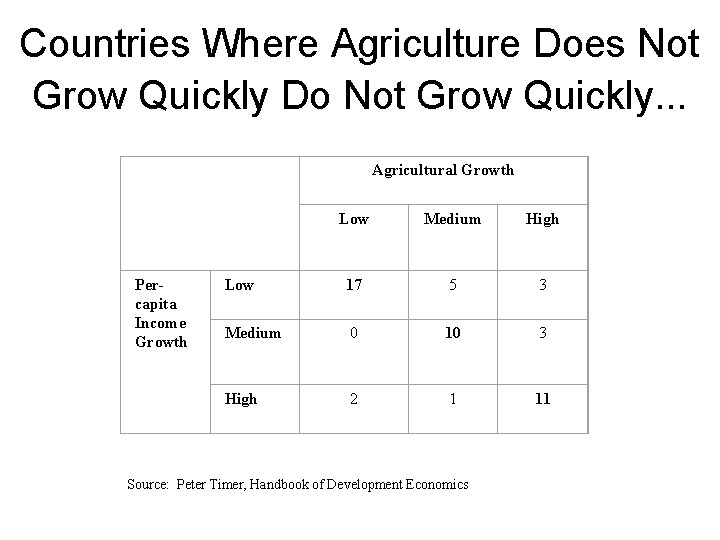 Countries Where Agriculture Does Not Grow Quickly Do Not Grow Quickly...

| | | Agricultural Growth | | |
|---|---|---|---|---|
| | | Low | Medium | High |
| Per-capita Income Growth | Low | 17 | 5 | 3 |
| | Medium | 0 | 10 | 3 |
| | High | 2 | 1 | 11 |

Source: Peter Timer, Handbook of Development Economics